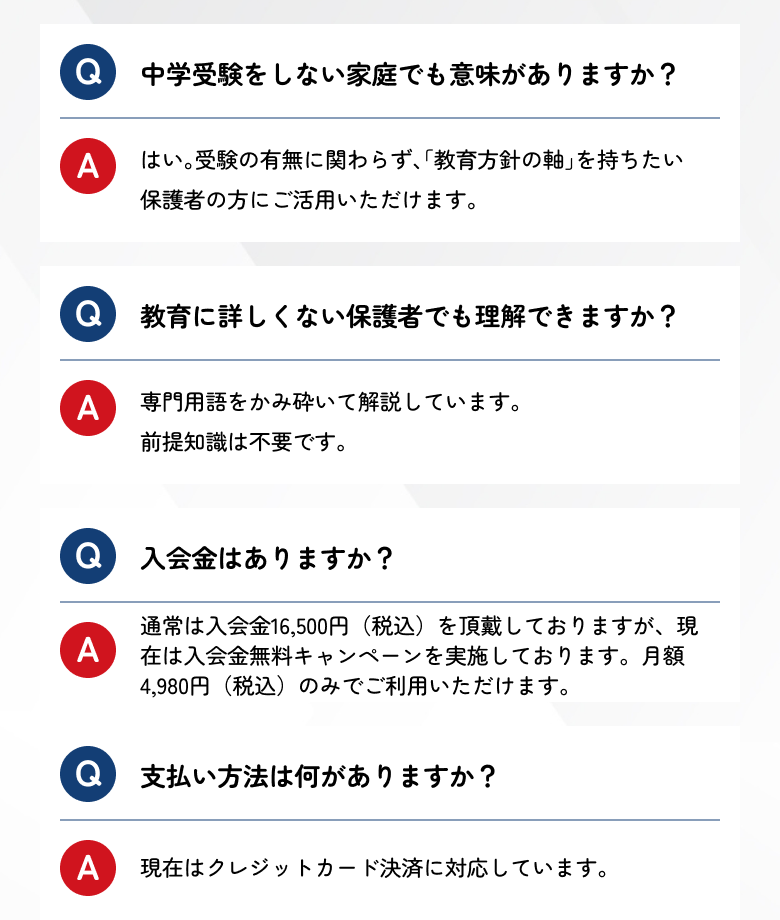 Q
中学受験をしない家庭でも意味がありますか？

A
はい。受験の有無に関わらず、「教育方針の軸」を持ちたい保護者の方にご活用いただけます。

Q
教育に詳しくない保護者でも理解できますか？

A
専門用語をかみ砕いて解説しています。
前提知識は不要です。

Q
入会金はありますか？

A
通常は入会金16,500円（税込）を頂戴しておりますが、現在は入会金無料キャンペーンを実施しております。月額4,980円（税込）のみでご利用いただけます。

Q
支払い方法は何がありますか？

A
現在はクレジットカード決済に対応しています。